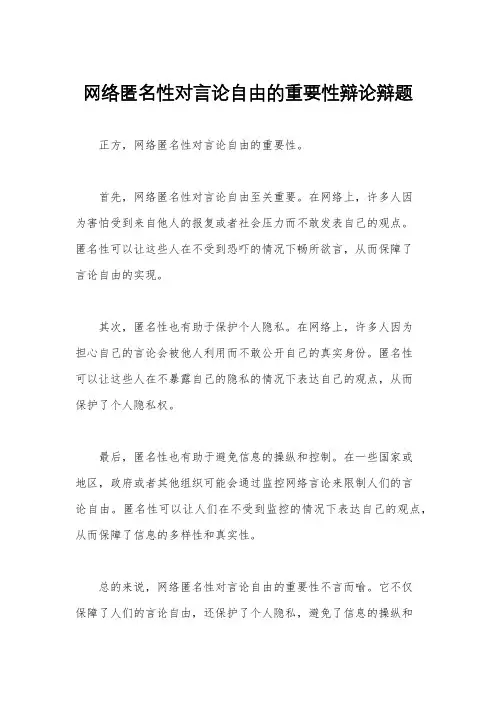 网络匿名性对言论自由的重要性辩论辩题

正方，网络匿名性对言论自由的重要性。

首先，网络匿名性对言论自由至关重要。在网络上，许多人因为害怕受到来自他人的报复或者社会压力而不敢发表自己的观点。匿名性可以让这些人在不受到恐吓的情况下畅所欲言，从而保障了言论自由的实现。

其次，匿名性也有助于保护个人隐私。在网络上，许多人因为担心自己的言论会被他人利用而不敢公开自己的真实身份。匿名性可以让这些人在不暴露自己的隐私的情况下表达自己的观点，从而保护了个人隐私权。

最后，匿名性也有助于避免信息的操纵和控制。在一些国家或地区，政府或者其他组织可能会通过监控网络言论来限制人们的言论自由。匿名性可以让人们在不受到监控的情况下表达自己的观点，从而保障了信息的多样性和真实性。

总的来说，网络匿名性对言论自由的重要性不言而喻。它不仅保障了人们的言论自由，还保护了个人隐私，避免了信息的操纵和